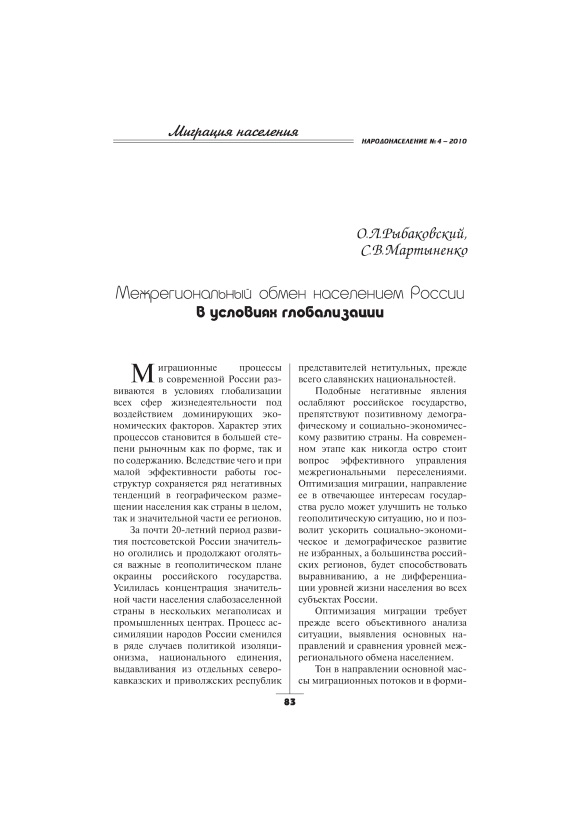 Миграция населения

НАРОДОНАСЕЛЕНИЕ № 4 – 2010

О.Л.Рыбаковский,
С.В.Мартыненко

Межрегиональный обмен населением России
в условиях глобализации

Миграционные процессы в современной России развиваются в условиях глобализации всех сфер жизнедеятельности под воздействием доминирующих экономических факторов. Характер этих процессов становится в большей степени рыночным как по форме, так и по содержанию. Вследствие чего и при малой эффективности работы госструктур сохраняется ряд негативных тенденций в географическом размещении населения как страны в целом, так и значительной части ее регионов.

За почти 20-летний период развития постсоветской России значительно оголились и продолжают оголяться важные в геополитическом плане окраины российского государства. Усилилась концентрация значительной части населения слабозаселенной страны в нескольких мегаполисах и промышленных центрах. Процесс ассимиляции народов России сменился в ряде случаев политикой изоляционизма, национального единения, выдавливания из отдельных северокавказских и приволжских республик представителей нетитульных, прежде всего славянских национальностей.

Подобные негативные явления ослабляют российское государство, препятствуют позитивному демографическому и социально-экономическому развитию страны. На современном этапе как никогда остро стоит вопрос эффективного управления межрегиональными переселениями. Оптимизация миграции, направление ее в отвечающее интересам государства русло может улучшить не только геополитическую ситуацию, но и позволит ускорить социально-экономическое и демографическое развитие не избранных, а большинства российских регионов, будет способствовать выравниванию, а не дифференциации уровней жизни населения во всех субъектах России.

Оптимизация миграции требует прежде всего объективного анализа ситуации, выявления основных направлений и сравнения уровней межрегионального обмена населением.

Тон в направлении основной массы миграционных потоков и в форми-

83